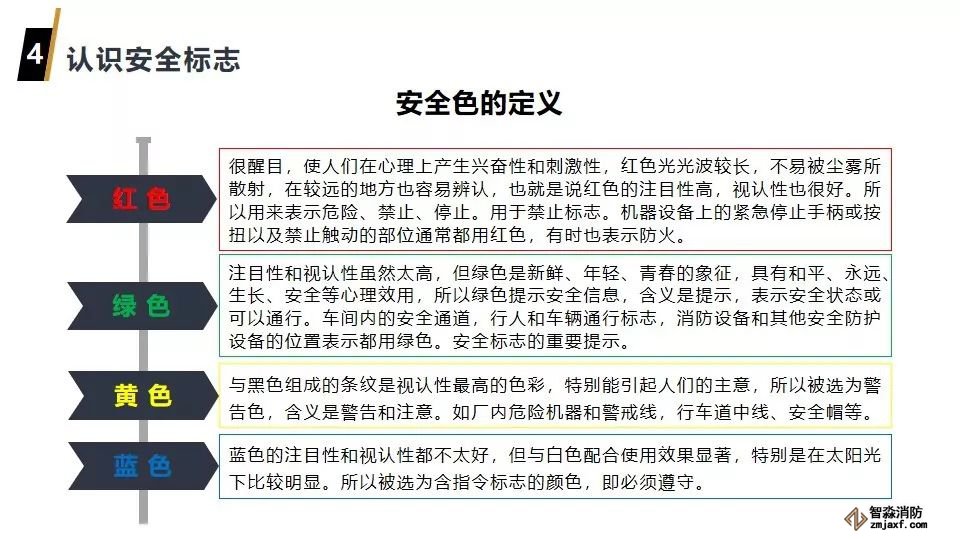 4 认识安全标志

安全色的定义

红色

很醒目，使人们在心理上产生兴奋性和刺激性，红色光光波较长，不易被尘雾所散射，在较远的地方也容易辨认，也就是说红色的注目性高，视认性也很好。所以用来表示危险、禁止、停止。用于禁止标志。机器设备上的紧急停止手柄或按扭以及禁止触动的部位通常都用红色，有时也表示防火。

绿色

注目性和视认性虽然太高，但绿色是新鲜、年轻、青春的象征，具有和平、永远、生长、安全等心理效用，所以绿色提示安全信息，含义是提示，表示安全状态或可以通行。车间内的安全通道，行人和车辆通行标志，消防设备和其他安全防护设备的位置表示都用绿色。安全标志的重要提示。

黄色

与黑色组成的条纹是视认性最高的色彩，特别能引起人们的主意，所以被选为警告色，含义是警告和注意。如厂内危险机器和警戒线，行车道中线、安全帽等。

蓝色

蓝色的注目性和视认性都不太好，但与白色配合使用效果显著，特别是在太阳光下比较明显。所以被选为含指令标志的颜色，即必须遵守。

智淼消防
zmjaxf.com